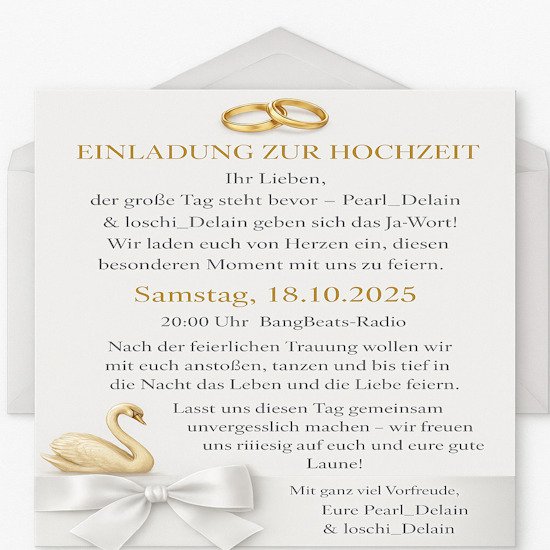 EINLADUNG ZUR HOCHZEIT

Ihr Lieben,
der große Tag steht bevor – Pearl_Delain & loschi_Delain geben sich das Ja-Wort! Wir laden euch von Herzen ein, diesen besonderen Moment mit uns zu feiern.

Samstag, 18.10.2025

20:00 Uhr BangBeats-Radio

Nach der feierlichen Trauung wollen wir mit euch anstoßen, tanzen und bis tief in die Nacht das Leben und die Liebe feiern.

Lasst uns diesen Tag gemeinsam unvergesslich machen – wir freuen uns riiiesig auf euch und eure gute Laune!

Mit ganz viel Vorfreude,
Eure Pearl_Delain
& loschi_Delain